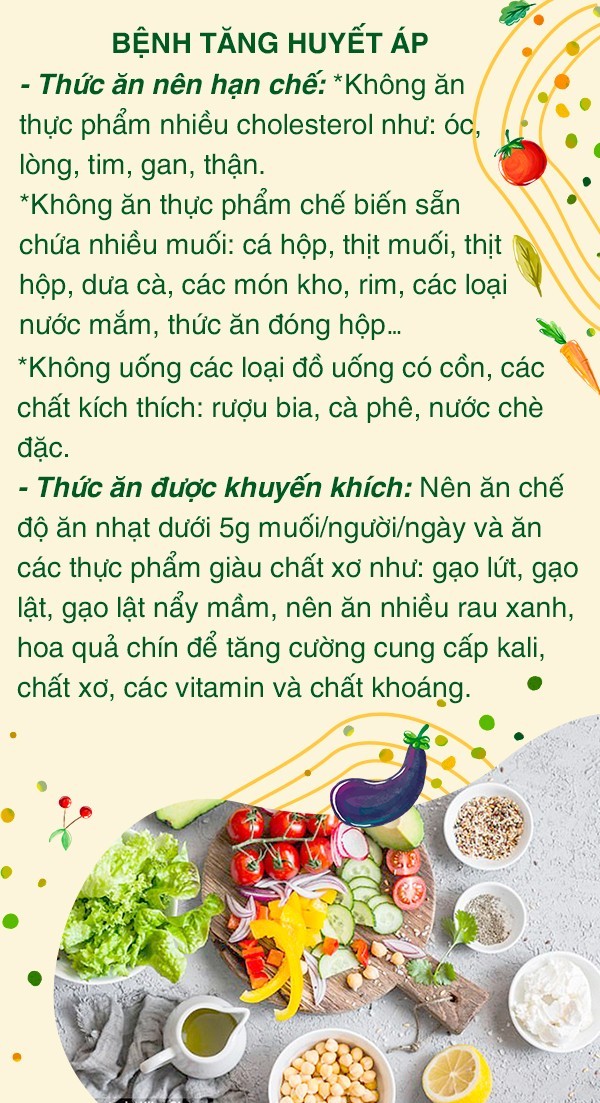 BỆNH TĂNG HUYẾT ÁP

- Thức ăn nên hạn chế: *Không ăn thực phẩm nhiều cholesterol như: óc, lòng, tim, gan, thận.
*Không ăn thực phẩm chế biến sẵn chứa nhiều muối: cá hộp, thịt muối, thịt hộp, dưa cà, các món kho, rim, các loại nước mắm, thức ăn đóng hộp...
*Không uống các loại đồ uống có cồn, các chất kích thích: rượu bia, cà phê, nước chè đặc.
- Thức ăn được khuyến khích: Nên ăn chế độ ăn nhạt dưới 5g muối/người/ngày và ăn các thực phẩm giàu chất xơ như: gạo lứt, gạo lật, gạo lật nẩy mầm, nên ăn nhiều rau xanh, hoa quả chín để tăng cường cung cấp kali, chất xơ, các vitamin và chất khoáng.